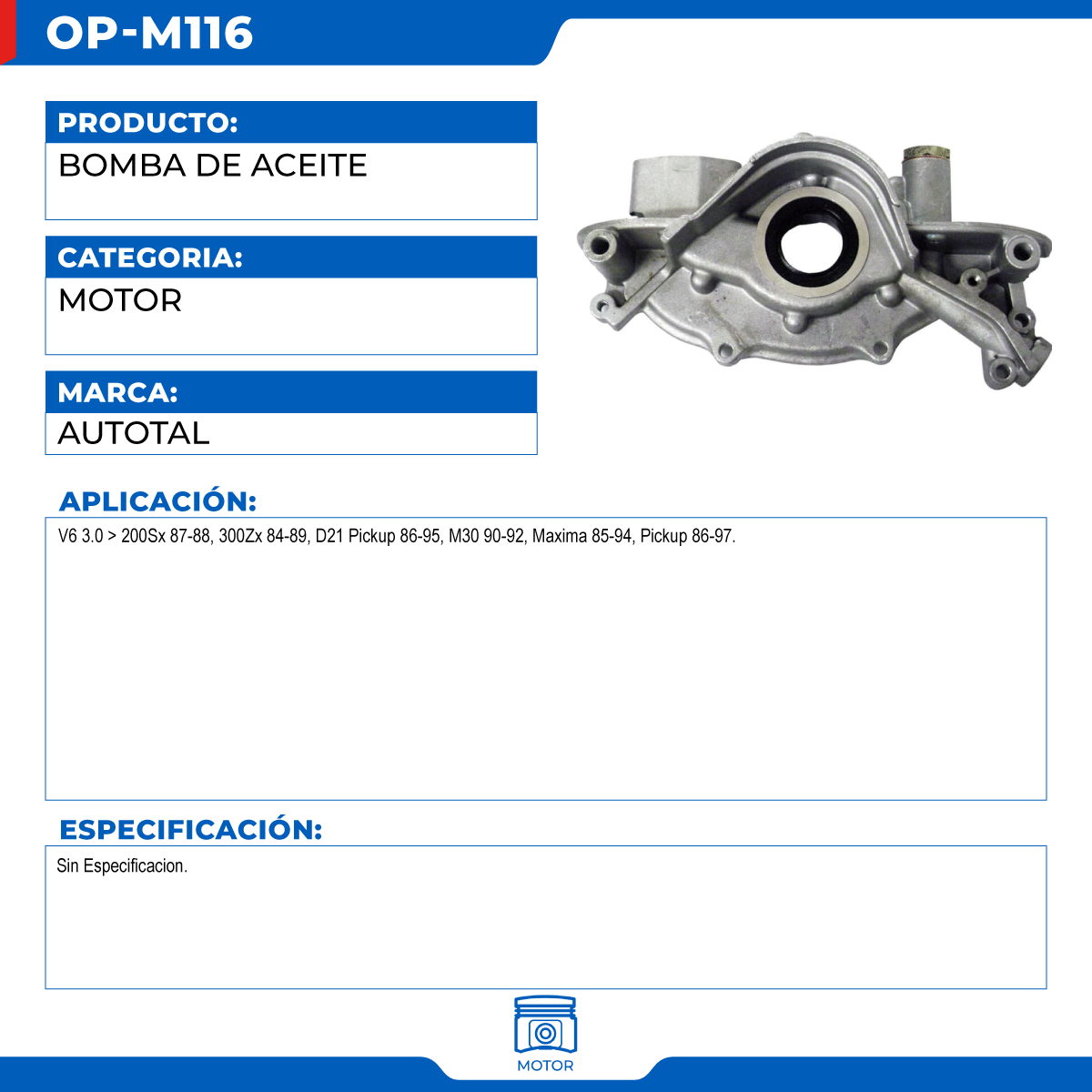 OP-M116

PRODUCTO:
BOMBA DE ACEITE

CATEGORIA:
MOTOR

MARCA:
AUTOTAL

APLICACIÓN:
V6 3.0 > 200Sx 87-88, 300Zx 84-89, D21 Pickup 86-95, M30 90-92, Maxima 85-94, Pickup 86-97.

ESPECIFICACIÓN:
Sin Especificacion.

MOTOR